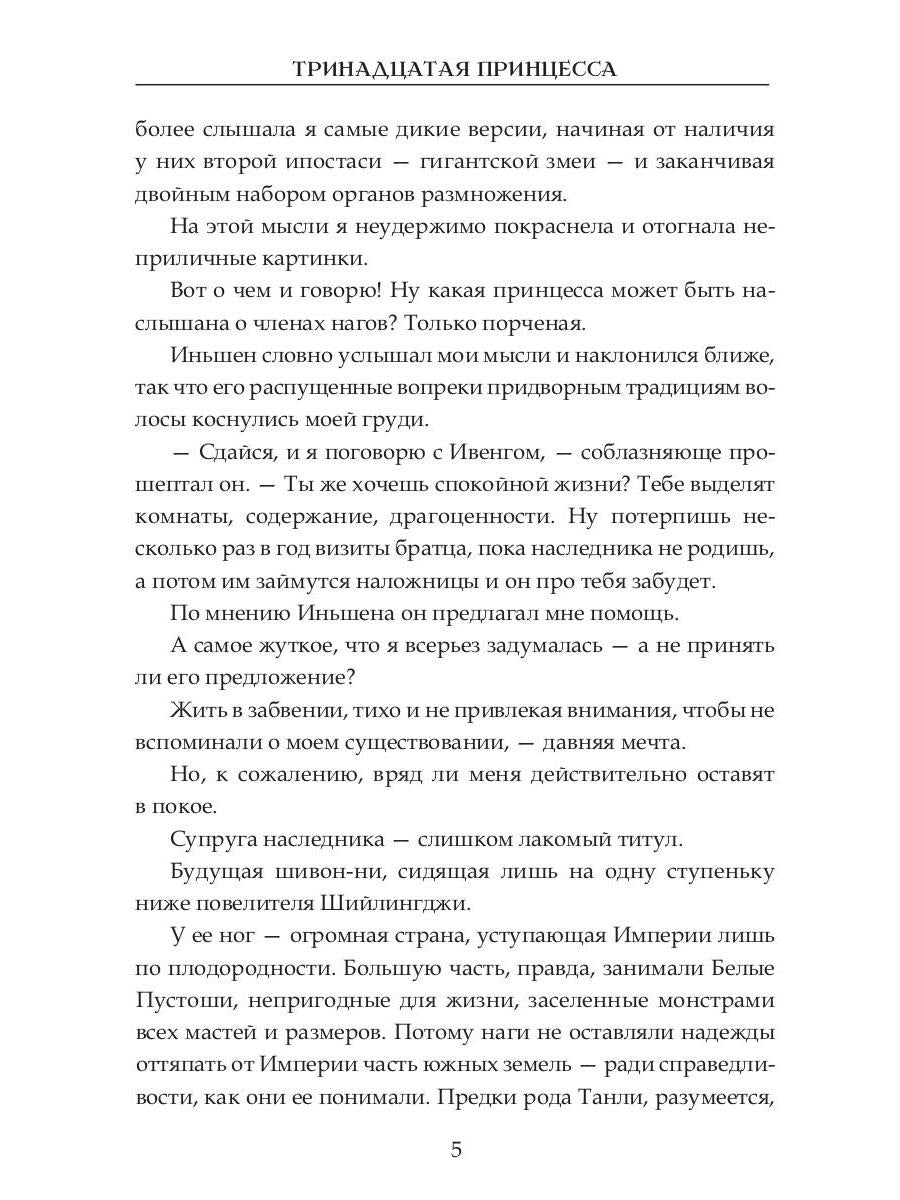 ТРИНАДЦАТАЯ ПРИНЦЕССА

более слышала я самые дикие версии, начиная от наличия у них второй ипостаси — гигантской змеи — и заканчивая двойным набором органов размножения.

На этой мысли я неудержимо покраснела и отогнала неприличные картинки.

Вот о чем и говорю! Ну какая принцесса может быть наслышана о членах нагов? Только порченая.

Иньшен словно услышал мои мысли и наклонился ближе, так что его распущенные вопреки придворным традициям волосы коснулись моей груди.

— Сдайся, и я поговорю с Ивенгом, — соблазняюще прошептал он. — Ты же хочешь спокойной жизни? Тебе выделят комнаты, содержание, драгоценности. Ну потерпишь несколько раз в год визиты братца, пока наследника не родишь, а потом им займутся наложницы и он про тебя забудет.

По мнению Иньшена он предлагал мне помощь.

А самое жуткое, что я всерьез задумалась — а не принять ли его предложение?

Жить в забвении, тихо и не привлекая внимания, чтобы не вспоминали о моем существовании, — давняя мечта.

Но, к сожалению, вряд ли меня действительно оставят в покое.

Супруга наследника — слишком лакомый титул.

Будущая шивон-ни, сидящая лишь на одну ступеньку ниже повелителя Шийлингджи.

У ее ног — огромная страна, уступающая Империи лишь по плодородности. Большую часть, правда, занимали Белые Пустоши, непригодные для жизни, заселенные монстрами всех мастей и размеров. Потому наги не оставляли надежды оттяпать от Империи часть южных земель — ради справедливости, как они ее понимали. Предки рода Танли, разумеется,

5